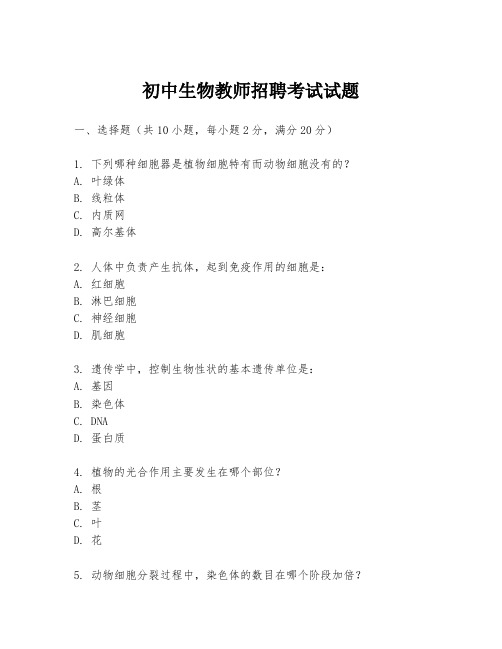 初中生物教师招聘考试试题

一、选择题（共10小题，每小题2分，满分20分）

1. 下列哪种细胞器是植物细胞特有而动物细胞没有的？
A. 叶绿体
B. 线粒体
C. 内质网
D. 高尔基体

2. 人体中负责产生抗体，起到免疫作用的细胞是：
A. 红细胞
B. 淋巴细胞
C. 神经细胞
D. 肌细胞

3. 遗传学中，控制生物性状的基本遗传单位是：
A. 基因
B. 染色体
C. DNA
D. 蛋白质

4. 植物的光合作用主要发生在哪个部位？
A. 根
B. 茎
C. 叶
D. 花

5. 动物细胞分裂过程中，染色体的数目在哪个阶段加倍？